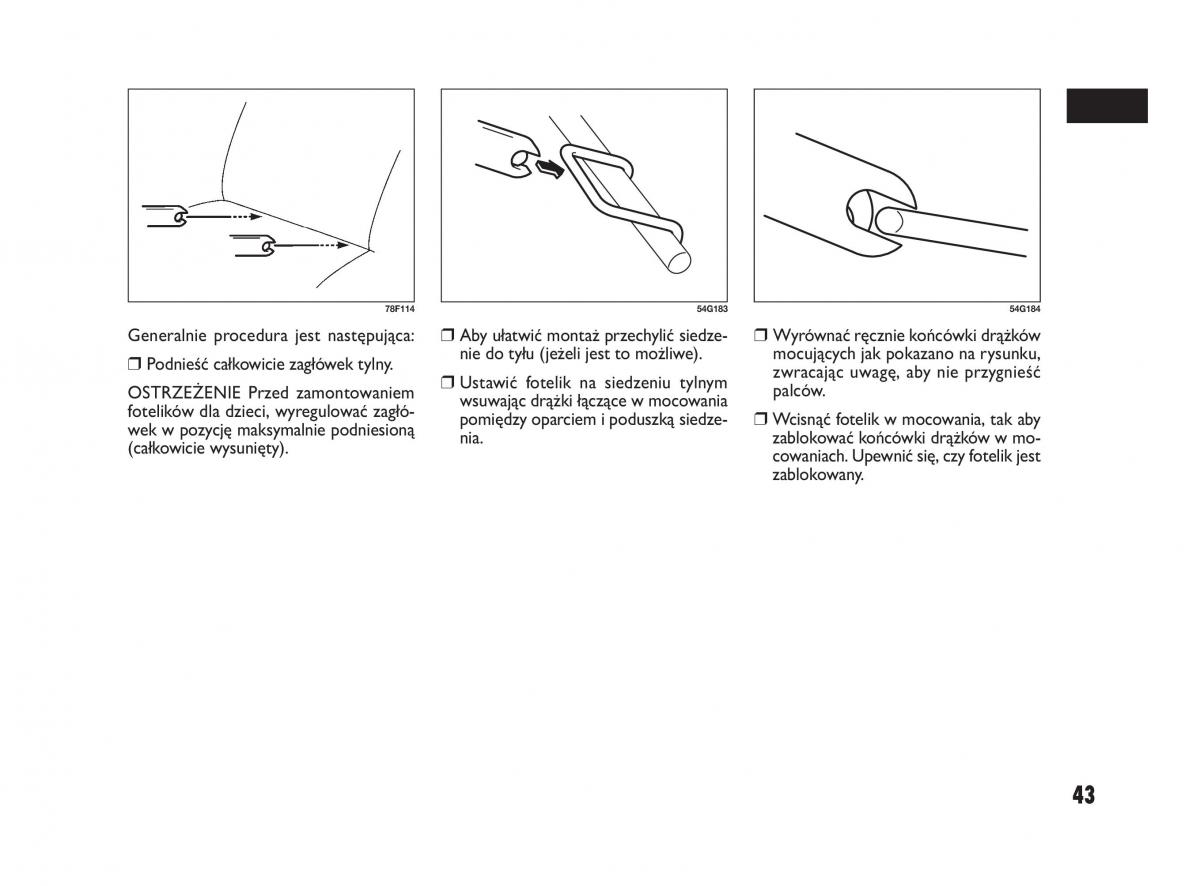 78F114

Generalnie procedura jest następująca:

❒ Podnieść całkowicie zagłówek tylny.

OSTRZEŻENIE Przed zamontowaniem fotelików dla dzieci, wyregulować zagłówek w pozycję maksymalnie podniesioną (całkowicie wysunięty).

54G183

❒ Aby ułatwić montaż przechylić siedzenie do tyłu (jeżeli jest to możliwe).

❒ Ustawić fotelik na siedzeniu tylnym wsuwając drążki łączące w mocowania pomiędzy oparciem i poduszką siedzenia.

54G184

❒ Wyrównać ręcznie końcówki drążków mocujących jak pokazano na rysunku, zwracając uwagę, aby nie przygnieść palców.

❒ Wcisnąć fotelik w mocowania, tak aby zablokować końcówki drążków w mocowaniach. Upewnić się, czy fotelik jest zablokowany.

43